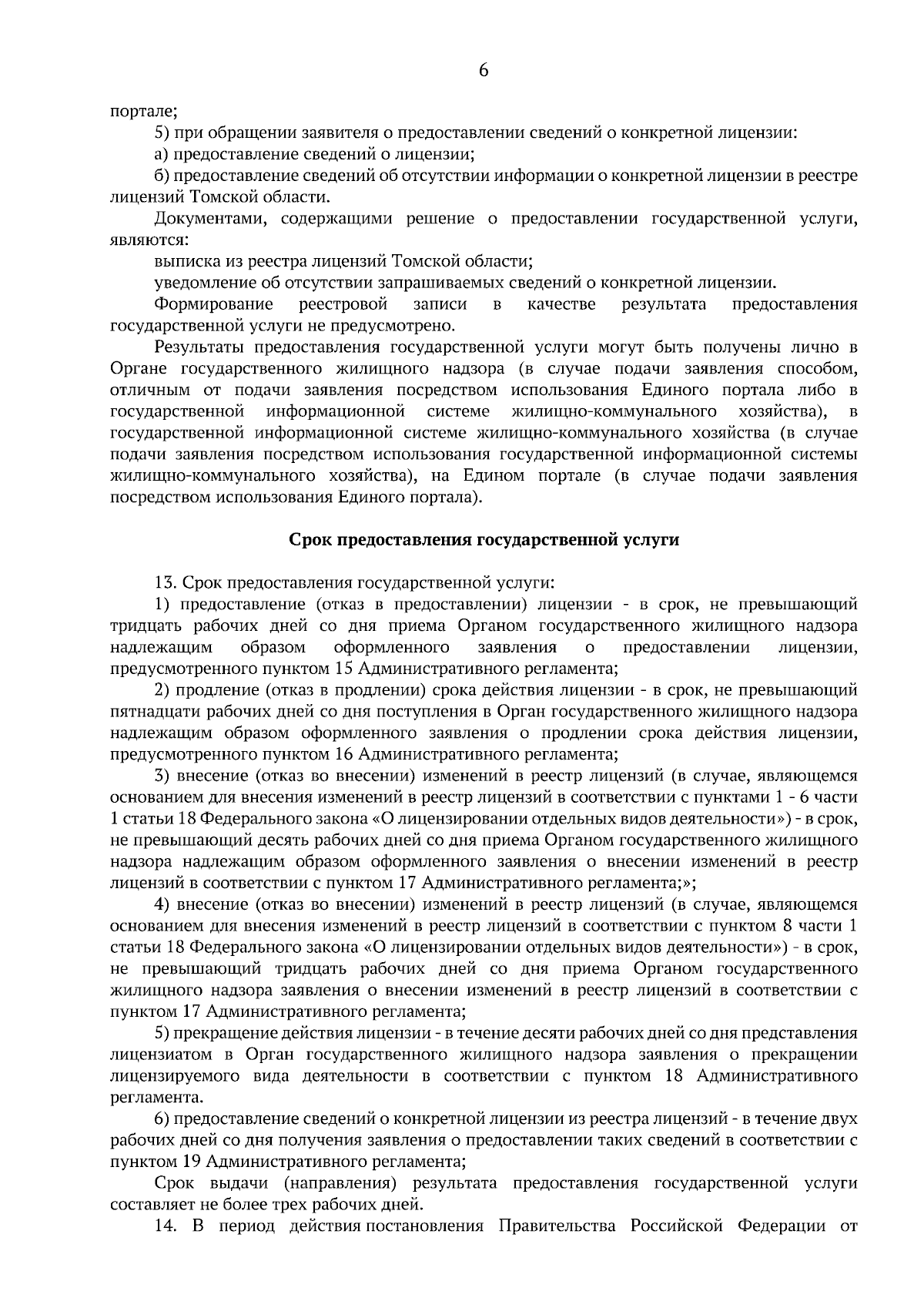 6

портале;

5) при обращении заявителя о предоставлении сведений о конкретной лицензии:

а) предоставление сведений о лицензии;

б) предоставление сведений об отсутствии информации о конкретной лицензии в реестре лицензий Томской области.

Документами, содержащими решение о предоставлении государственной услуги, являются:

выписка из реестра лицензий Томской области;

уведомление об отсутствии запрашиваемых сведений о конкретной лицензии.

Формирование реестровой записи в качестве результата предоставления государственной услуги не предусмотрено.

Результаты предоставления государственной услуги могут быть получены лично в Органе государственного жилищного надзора (в случае подачи заявления способом, отличным от подачи заявления посредством использования Единого портала либо в государственной информационной системе жилищно-коммунального хозяйства), в государственной информационной системе жилищно-коммунального хозяйства (в случае подачи заявления посредством использования государственной информационной системы жилищно-коммунального хозяйства), на Едином портале (в случае подачи заявления посредством использования Единого портала).

Срок предоставления государственной услуги

13. Срок предоставления государственной услуги:

1) предоставление (отказ в предоставлении) лицензии - в срок, не превышающий тридцать рабочих дней со дня приема Органом государственного жилищного надзора надлежащим образом оформленного заявления о предоставлении лицензии, предусмотренного пунктом 15 Административного регламента;

2) продление (отказ в продлении) срока действия лицензии - в срок, не превышающий пятнадцати рабочих дней со дня поступления в Орган государственного жилищного надзора надлежащим образом оформленного заявления о продлении срока действия лицензии, предусмотренного пунктом 16 Административного регламента;

3) внесение (отказ во внесении) изменений в реестр лицензий (в случае, являющемся основанием для внесения изменений в реестр лицензий в соответствии с пунктами 1 - 6 части 1 статьи 18 Федерального закона «О лицензировании отдельных видов деятельности») - в срок, не превышающий десять рабочих дней со дня приема Органом государственного жилищного надзора надлежащим образом оформленного заявления о внесении изменений в реестр лицензий в соответствии с пунктом 17 Административного регламента;»;

4) внесение (отказ во внесении) изменений в реестр лицензий (в случае, являющемся основанием для внесения изменений в реестр лицензий в соответствии с пунктом 8 части 1 статьи 18 Федерального закона «О лицензировании отдельных видов деятельности») - в срок, не превышающий тридцать рабочих дней со дня приема Органом государственного жилищного надзора заявления о внесении изменений в реестр лицензий в соответствии с пунктом 17 Административного регламента;

5) прекращение действия лицензии - в течение десяти рабочих дней со дня представления лицензиатом в Орган государственного жилищного надзора заявления о прекращении лицензируемого вида деятельности в соответствии с пунктом 18 Административного регламента.

6) предоставление сведений о конкретной лицензии из реестра лицензий - в течение двух рабочих дней со дня получения заявления о предоставлении таких сведений в соответствии с пунктом 19 Административного регламента;

Срок выдачи (направления) результата предоставления государственной услуги составляет не более трех рабочих дней.

14. В период действия постановления Правительства Российской Федерации от